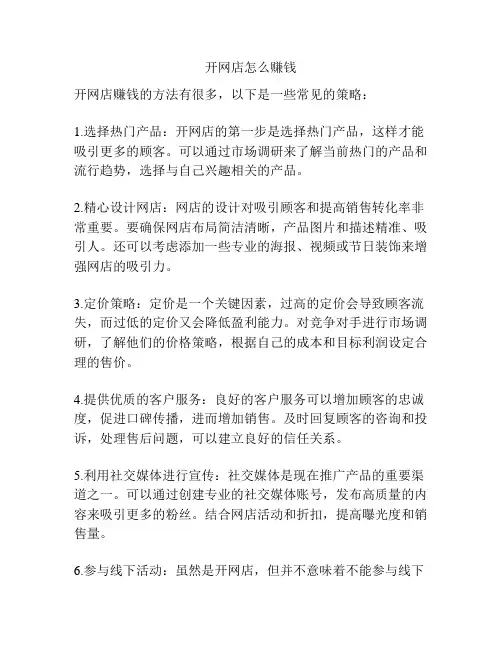 开网店怎么赚钱

开网店赚钱的方法有很多，以下是一些常见的策略：

1.选择热门产品：开网店的第一步是选择热门产品，这样才能吸引更多的顾客。可以通过市场调研来了解当前热门的产品和流行趋势，选择与自己兴趣相关的产品。

2.精心设计网店：网店的设计对吸引顾客和提高销售转化率非常重要。要确保网店布局简洁清晰，产品图片和描述精准、吸引人。还可以考虑添加一些专业的海报、视频或节日装饰来增强网店的吸引力。

3.定价策略：定价是一个关键因素，过高的定价会导致顾客流失，而过低的定价又会降低盈利能力。对竞争对手进行市场调研，了解他们的价格策略，根据自己的成本和目标利润设定合理的售价。

4.提供优质的客户服务：良好的客户服务可以增加顾客的忠诚度，促进口碑传播，进而增加销售。及时回复顾客的咨询和投诉，处理售后问题，可以建立良好的信任关系。

5.利用社交媒体进行宣传：社交媒体是现在推广产品的重要渠道之一。可以通过创建专业的社交媒体账号，发布高质量的内容来吸引更多的粉丝。结合网店活动和折扣，提高曝光度和销售量。

6.参与线下活动：虽然是开网店，但并不意味着不能参与线下